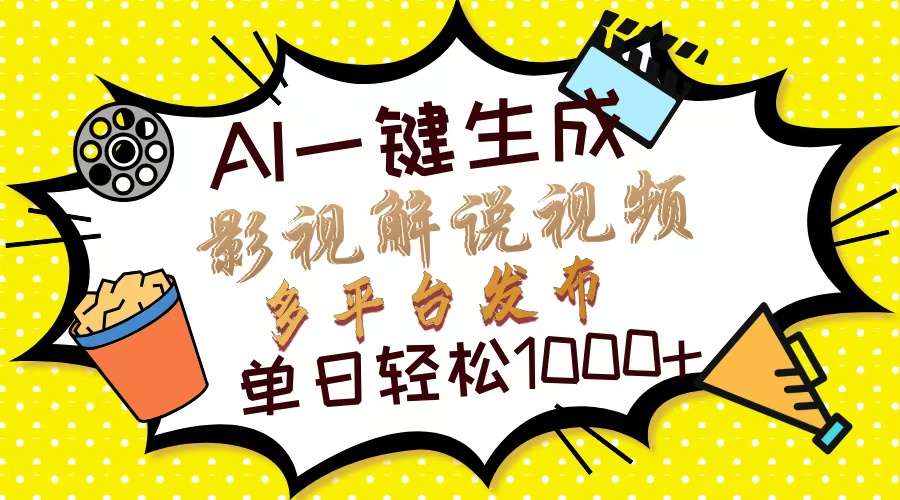 AI一键生成
影视解说视频
多平台发布
单日轻松1000+